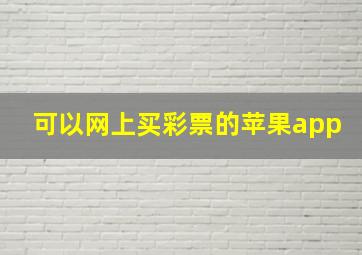 可以网上买彩票的苹果app